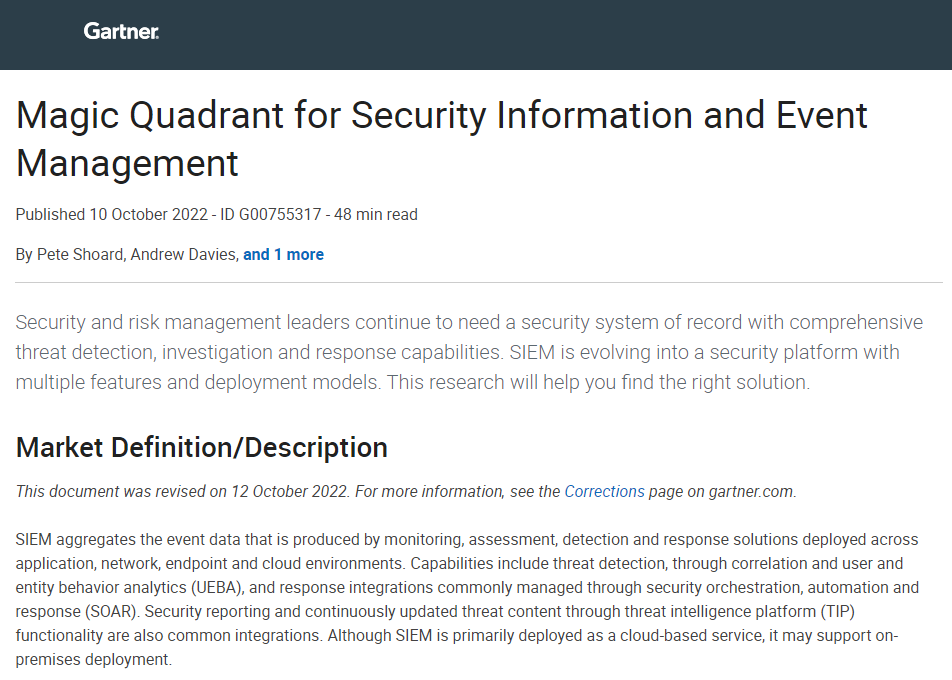 Gartner.

Magic Quadrant for Security Information and Event Management

Published 10 October 2022 - ID G00755317 - 48 min read

By Pete Shoard, Andrew Davies, and 1 more

Security and risk management leaders continue to need a security system of record with comprehensive threat detection, investigation and response capabilities. SIEM is evolving into a security platform with multiple features and deployment models. This research will help you find the right solution.

Market Definition/Description

This document was revised on 12 October 2022. For more information, see the Corrections page on gartner.com.

SIEM aggregates the event data that is produced by monitoring, assessment, detection and response solutions deployed across application, network, endpoint and cloud environments. Capabilities include threat detection, through correlation and user and entity behavior analytics (UEBA), and response integrations commonly managed through security orchestration, automation and response (SOAR). Security reporting and continuously updated threat content through threat intelligence platform (TIP) functionality are also common integrations. Although SIEM is primarily deployed as a cloud-based service, it may support on-premises deployment.